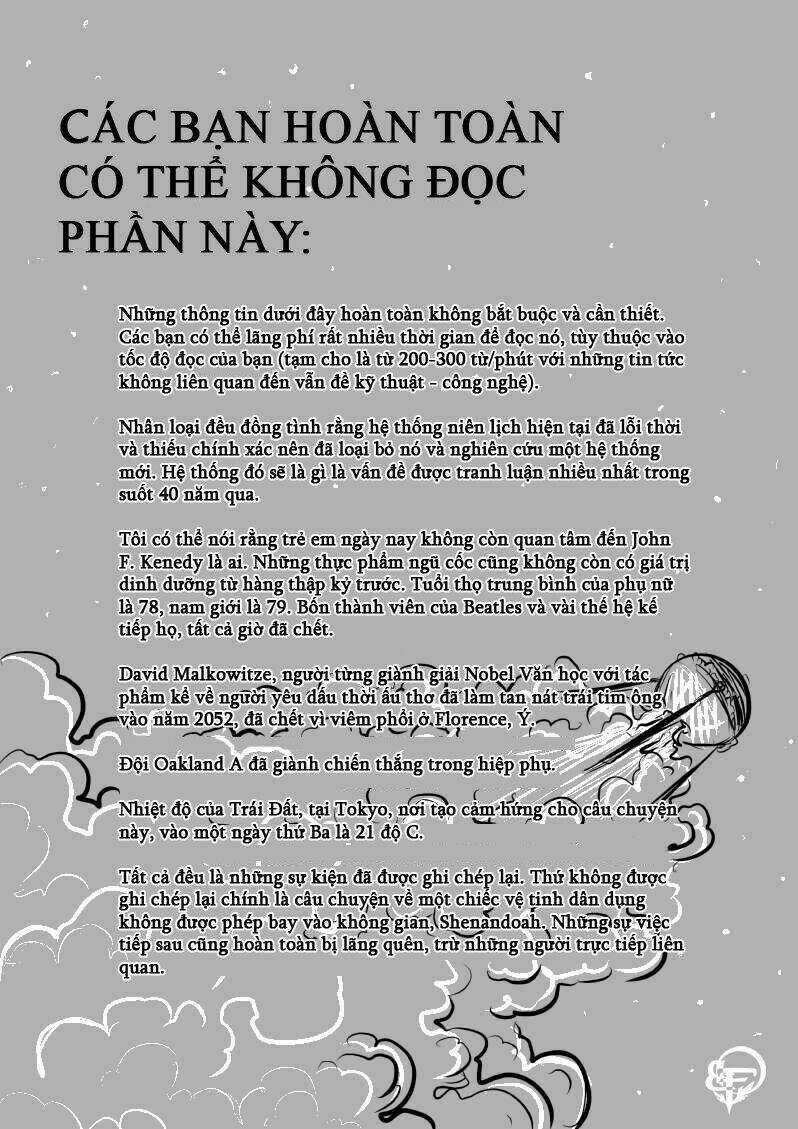 CÁC BẠN HOÀN TOÀN CÓ THỂ KHÔNG ĐỌC PHẦN NÀY:

Những thông tin dưới đây hoàn toàn không bắt buộc và cần thiết. Các bạn có thể lãng phí rất nhiều thời gian để đọc nó, tùy thuộc vào tốc độ đọc của bạn (tạm cho là từ 200-300 từ/phút với những tin tức không liên quan đến vấn đề kỹ thuật - công nghệ).

Nhân loại đều đồng tình rằng hệ thống niên lịch hiện tại đã lỗi thời và thiếu chính xác nên đã loại bỏ nó và nghiên cứu một hệ thống mới. Hệ thống đó sẽ là gì là vấn đề được tranh luận nhiều nhất trong suốt 40 năm qua.

Tôi có thể nói rằng trẻ em ngày nay không còn quan tâm đến John F. Kenedy là ai. Những thực phẩm ngũ cốc cũng không còn có giá trị dinh dưỡng từ hàng thập kỷ trước. Tuổi thọ trung bình của phụ nữ là 78, nam giới là 79. Bốn thành viên của Beatles và vài thế hệ kế tiếp họ, tất cả giờ đã chết.

David Malkowitze, người từng giành giải Nobel Văn học với tác phẩm kể về người yêu dấu thời ấu thơ đã làm tan nát trái tim ông vào năm 2052, đã chết vì viêm phổi ở Florence, Ý.

Đội Oakland A đã giành chiến thắng trong hiệp phụ.

Nhiệt độ của Trái Đất, tại Tokyo, nơi tạo cảm hứng cho câu chuyện này, vào một ngày thứ Ba là 21 độ C.

Tất cả đều là những sự kiện đã được ghi chép lại. Thứ không được ghi chép lại chính là câu chuyện về một chiếc vệ tinh dân dụng không được phép bay vào không gian, Shenandoah. Những sự việc tiếp sau cũng hoàn toàn bị lãng quên, trừ những người trực tiếp liên quan.